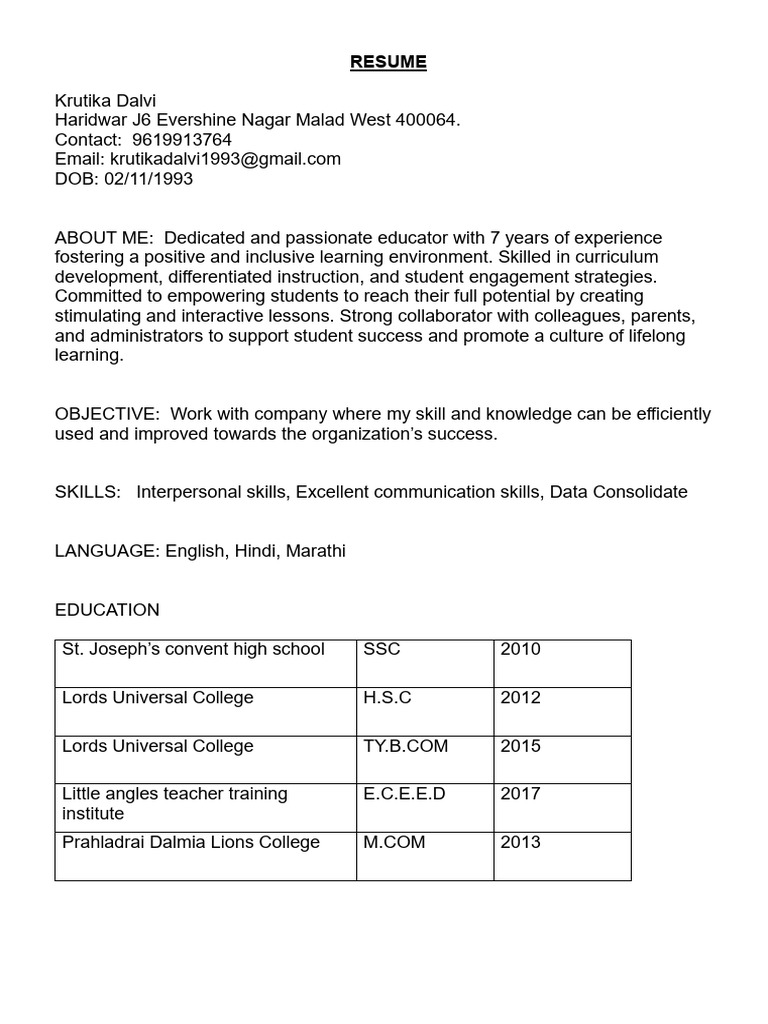 RESUME

Krutika Dalvi
Haridwar J6 Evershine Nagar Malad West 400064.
Contact: 9619913764
Email: krutikadalvi1993@gmail.com
DOB: 02/11/1993

ABOUT ME: Dedicated and passionate educator with 7 years of experience fostering a positive and inclusive learning environment. Skilled in curriculum development, differentiated instruction, and student engagement strategies. Committed to empowering students to reach their full potential by creating stimulating and interactive lessons. Strong collaborator with colleagues, parents, and administrators to support student success and promote a culture of lifelong learning.

OBJECTIVE: Work with company where my skill and knowledge can be efficiently used and improved towards the organization's success.

SKILLS: Interpersonal skills, Excellent communication skills, Data Consolidate

LANGUAGE: English, Hindi, Marathi

EDUCATION

| St. Joseph's convent high school | SSC | 2010 |
|---|---|---|
| Lords Universal College | H.S.C | 2012 |
| Lords Universal College | TY.B.COM | 2015 |
| Little angles teacher training institute | E.C.E.E.D | 2017 |
| Prahladrai Dalmia Lions College | M.COM | 2013 |